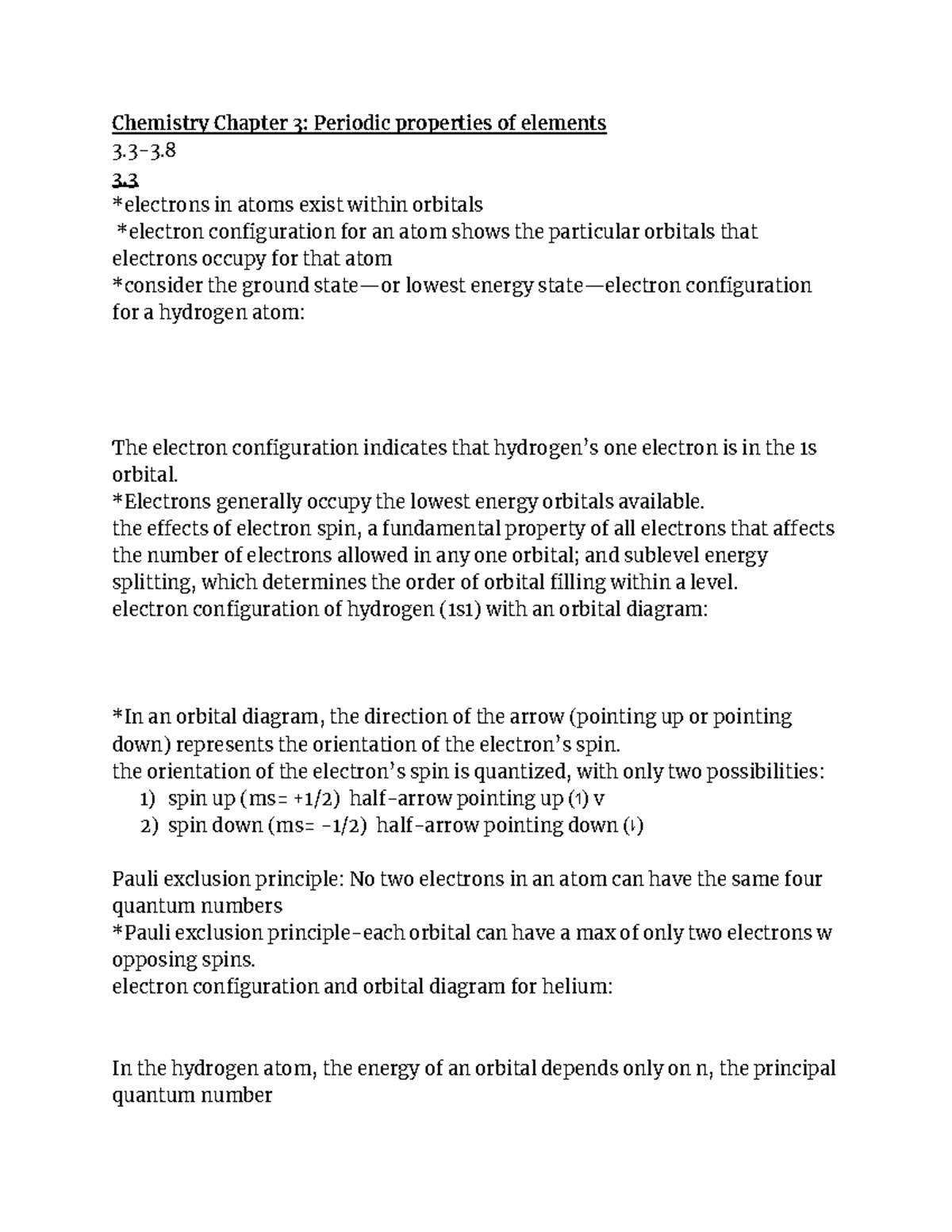 Chemistry Chapter 3: Periodic properties of elements
3.3-3.8
3.3
*electrons in atoms exist within orbitals
*electron configuration for an atom shows the particular orbitals that electrons occupy for that atom
*consider the ground state—or lowest energy state—electron configuration for a hydrogen atom:

The electron configuration indicates that hydrogen's one electron is in the 1s orbital.
*Electrons generally occupy the lowest energy orbitals available.
the effects of electron spin, a fundamental property of all electrons that affects the number of electrons allowed in any one orbital; and sublevel energy splitting, which determines the order of orbital filling within a level.
electron configuration of hydrogen (1s1) with an orbital diagram:

*In an orbital diagram, the direction of the arrow (pointing up or pointing down) represents the orientation of the electron's spin.
the orientation of the electron's spin is quantized, with only two possibilities:
1) spin up (ms= +1/2) half-arrow pointing up (↿) v
2) spin down (ms= -1/2) half-arrow pointing down (⇂)

Pauli exclusion principle: No two electrons in an atom can have the same four quantum numbers
*Pauli exclusion principle-each orbital can have a max of only two electrons w opposing spins.
electron configuration and orbital diagram for helium:

In the hydrogen atom, the energy of an orbital depends only on n, the principal quantum number